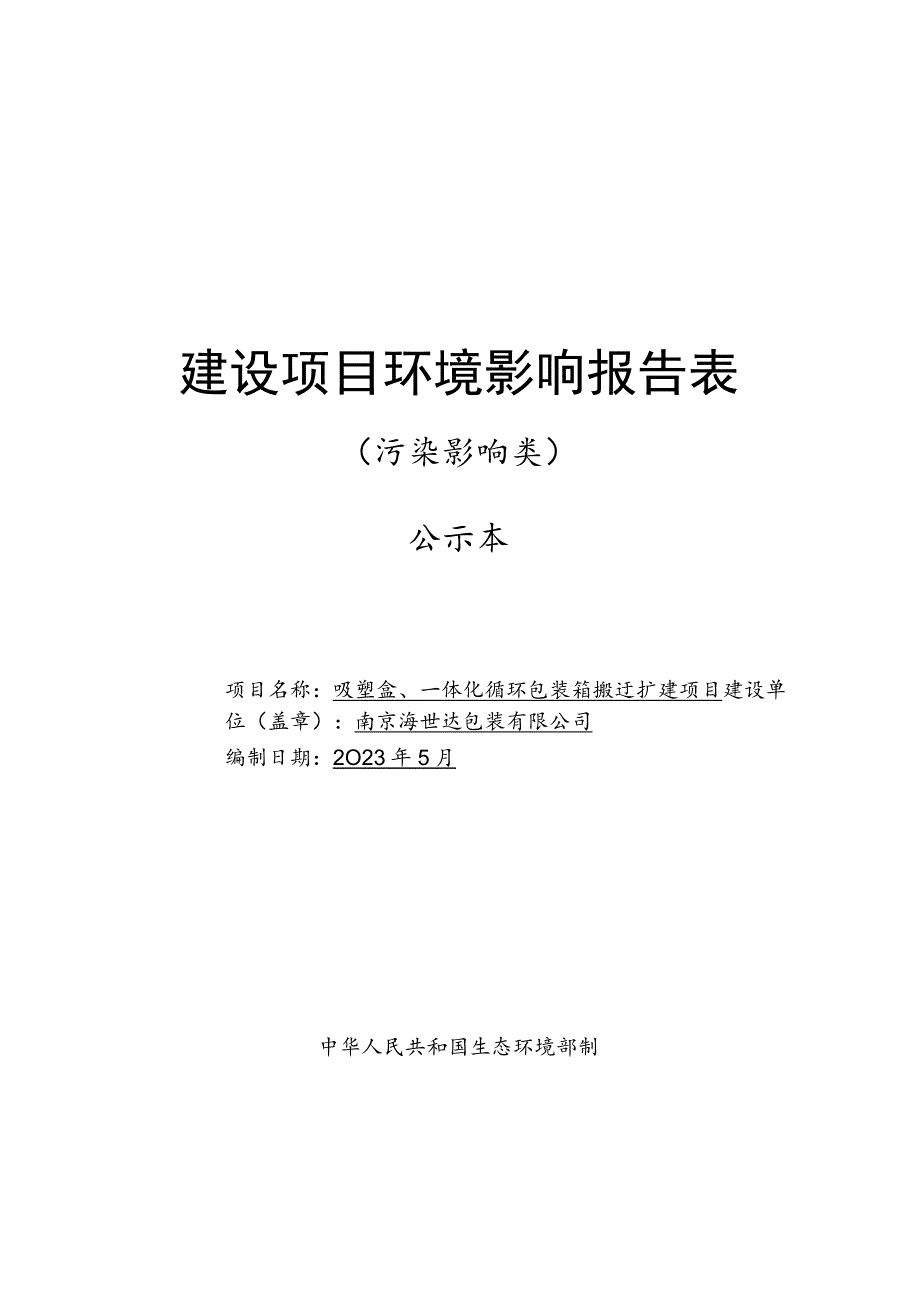 建设项目环境影响报告表

（污染影响类）

公示本

项目名称：吸塑盒、一体化循环包装箱搬迁扩建项目建设单位（盖章）：南京海世达包装有限公司

编制日期：2023年5月

中华人民共和国生态环境部制